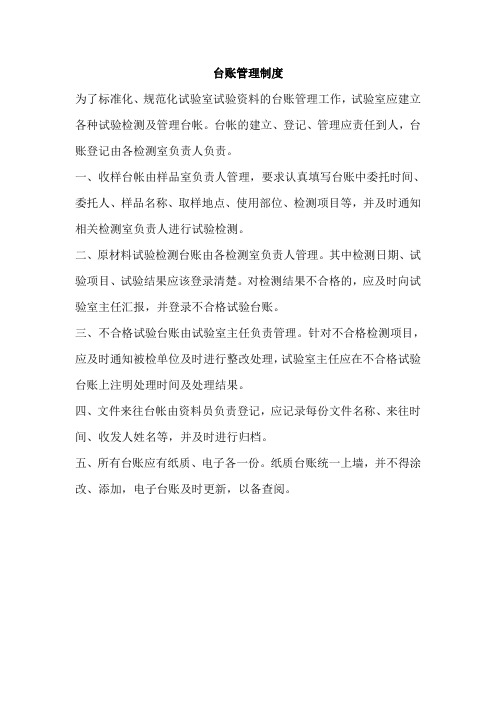 台账管理制度

为了标准化、规范化试验室试验资料的台账管理工作，试验室应建立各种试验检测及管理台帐。台帐的建立、登记、管理应责任到人，台账登记由各检测室负责人负责。

一、收样台帐由样品室负责人管理，要求认真填写台账中委托时间、委托人、样品名称、取样地点、使用部位、检测项目等，并及时通知相关检测室负责人进行试验检测。

二、原材料试验检测台账由各检测室负责人管理。其中检测日期、试验项目、试验结果应该登录清楚。对检测结果不合格的，应及时向试验室主任汇报，并登录不合格试验台账。

三、不合格试验台账由试验室主任负责管理。针对不合格检测项目，应及时通知被检单位及时进行整改处理，试验室主任应在不合格试验台账上注明处理时间及处理结果。

四、文件来往台帐由资料员负责登记，应记录每份文件名称、来往时间、收发人姓名等，并及时进行归档。

五、所有台账应有纸质、电子各一份。纸质台账统一上墙，并不得涂改、添加，电子台账及时更新，以备查阅。